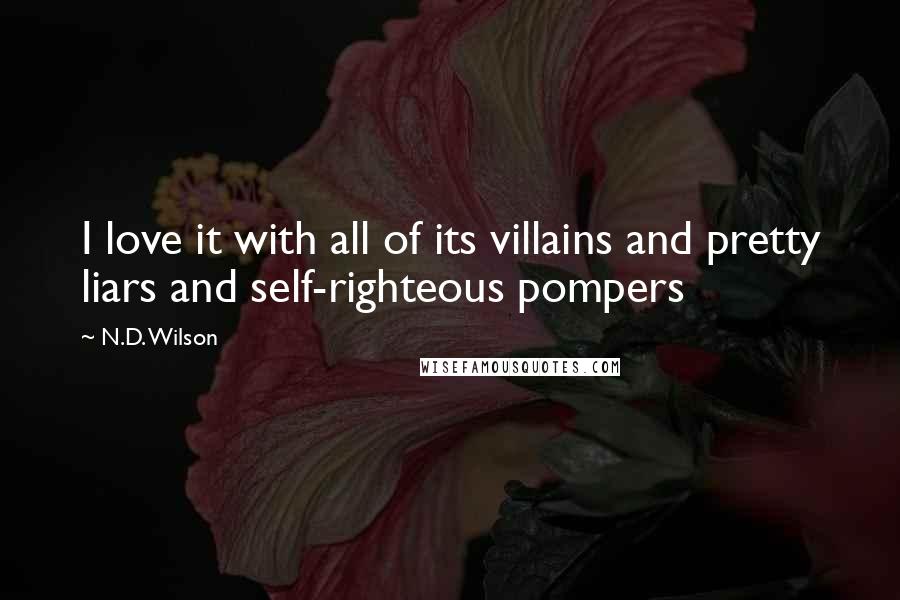 I love it with all of its villains and pretty liars and self-righteous pompers

~ N.D. Wilson

WISEFAMOUSQUOTES.COM